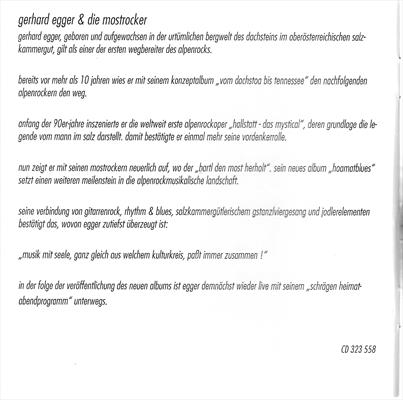 gerhard egger & die mostrocker

gerhard egger, geboren und aufgewachsen in der urtümlichen bergwelt des dachsteins im oberösterreichischen salzkammergut, gilt als einer der ersten wegbereiter des alpenrocks.

bereits vor mehr als 10 jahren wies er mit seinem konzeptalbum „vom dachstoa bis tennessee" den nachfolgenden alpenrockern den weg.

anfang der 90er-jahre inszenierte er die weltweit erste alpenrockoper „hallstatt - das mystical", deren grundlage die legende vom mann im salz darstellt. damit bestätigte er einmal mehr seine vordenkerrolle.

nun zeigt er mit seinen mostrockern neuerlich auf, wo der „bartl den most herholt". sein neues album „hoamatblues" setzt einen weiteren meilenstein in die alpenrockmusikalische landschaft.

seine verbindung von gitarrenrock, rhythm & blues, salzkammergütlerischem gstanzlviergesang und jodlerelementen bestätigt das, wovon egger zutiefst überzeugt ist:

„musik mit seele, ganz gleich aus welchem kulturkreis, paßt immer zusammen !"

in der folge der veröffentlichung des neuen albums ist egger demnächst wieder live mit seinem „schrägen heimatabendprogramm" unterwegs.

CD 323 558